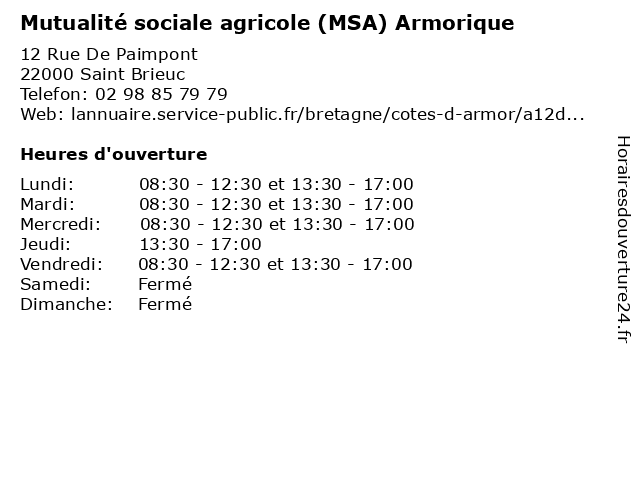 Mutualité sociale agricole (MSA) Armorique

12 Rue De Paimpont
22000 Saint Brieuc
Telefon: 02 98 85 79 79
Web: lannuaire.service-public.fr/bretagne/cotes-d-armor/a12d...

Heures d'ouverture

| | |
|---|---|
| Lundi: | 08:30 - 12:30 et 13:30 - 17:00 |
| Mardi: | 08:30 - 12:30 et 13:30 - 17:00 |
| Mercredi: | 08:30 - 12:30 et 13:30 - 17:00 |
| Jeudi: | 13:30 - 17:00 |
| Vendredi: | 08:30 - 12:30 et 13:30 - 17:00 |
| Samedi: | Fermé |
| Dimanche: | Fermé |

Horairesdouverture24.fr